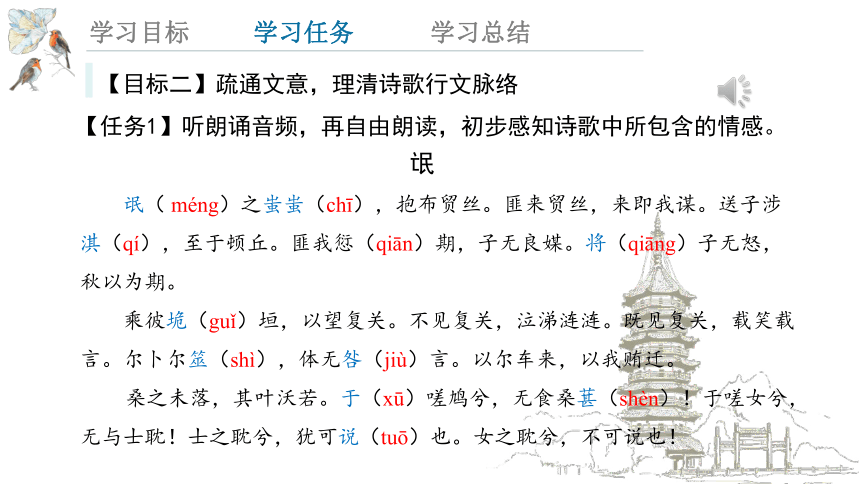 学习目标　学习任务　学习总结

【目标二】疏通文意，理清诗歌行文脉络

【任务1】听朗诵音频，再自由朗读，初步感知诗歌中所包含的情感。

氓

氓（méng）之蚩蚩（chī），抱布贸丝。匪来贸丝，来即我谋。送子涉淇（qí），至于顿丘。匪我愆（qiān）期，子无良媒。将（qiāng）子无怒，秋以为期。

乘彼垝（guǐ）垣，以望复关。不见复关，泣涕涟涟。既见复关，载笑载言。尔卜尔筮（shì），体无咎（jiù）言。以尔车来，以我贿迁。

桑之未落，其叶沃若。于（xū）嗟鸠兮，无食桑葚（shèn）！于嗟女兮，无与士耽！士之耽兮，犹可说（tuō）也。女之耽兮，不可说也！